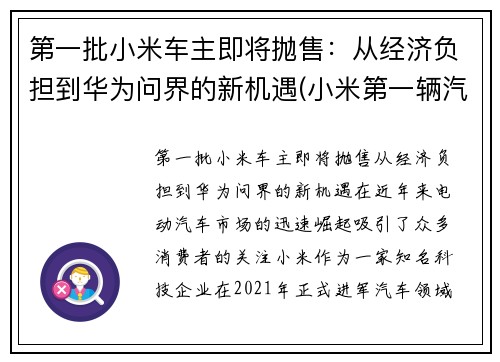 第一批小米车主即将抛售：从经济负担到华为问界的新机遇(小米第一辆汽

第一批小米车主即将抛售从经济负担到华为问界的新机遇在近年来电动汽车市场的迅速崛起吸引了众多消费者的关注小米作为一家知名科技企业在2021年正式进军汽车领域